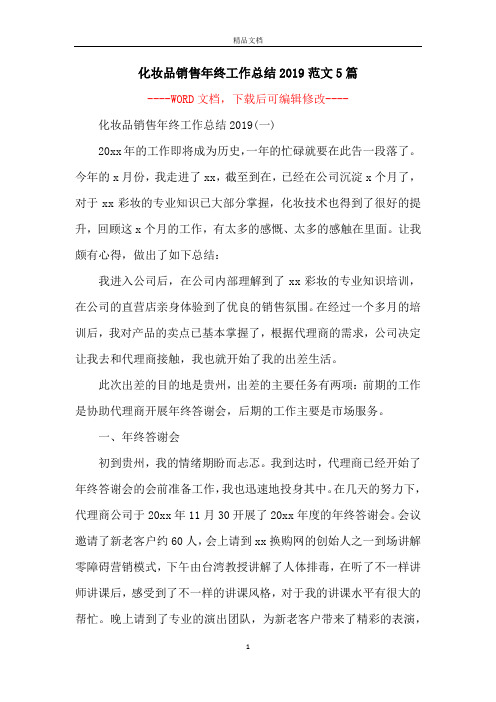 精品文档

化妆品销售年终工作总结2019范文5篇

----WORD文档，下载后可编辑修改----

化妆品销售年终工作总结2019(一)

20xx年的工作即将成为历史，一年的忙碌就要在此告一段落了。今年的x月份，我走进了xx，截至到在，已经在公司沉淀x个月了，对于xx彩妆的专业知识已大部分掌握，化妆技术也得到了很好的提升，回顾这x个月的工作，有太多的感慨、太多的感触在里面。让我颇有心得，做出了如下总结：

我进入公司后，在公司内部理解到了xx彩妆的专业知识培训，在公司的直营店亲身体验到了优良的销售氛围。在经过一个多月的培训后，我对产品的卖点已基本掌握了，根据代理商的需求，公司决定让我去和代理商接触，我也就开始了我的出差生活。

此次出差的目的地是贵州，出差的主要任务有两项：前期的工作是协助代理商开展年终答谢会，后期的工作主要是市场服务。

一、年终答谢会

初到贵州，我的情绪期盼而忐忑。我到达时，代理商已经开始了年终答谢会的会前准备工作，我也迅速地投身其中。在几天的努力下，代理商公司于20xx年11月30开展了20xx年度的年终答谢会。会议邀请了新老客户约60人，会上请到xx换购网的创始人之一到场讲解零障碍营销模式，下午由台湾教授讲解了人体排毒，在听了不一样讲师讲课后，感受到了不一样的讲课风格，对于我的讲课水平有很大的帮忙。晚上请到了专业的演出团队，为新老客户带来了精彩的表演，

1